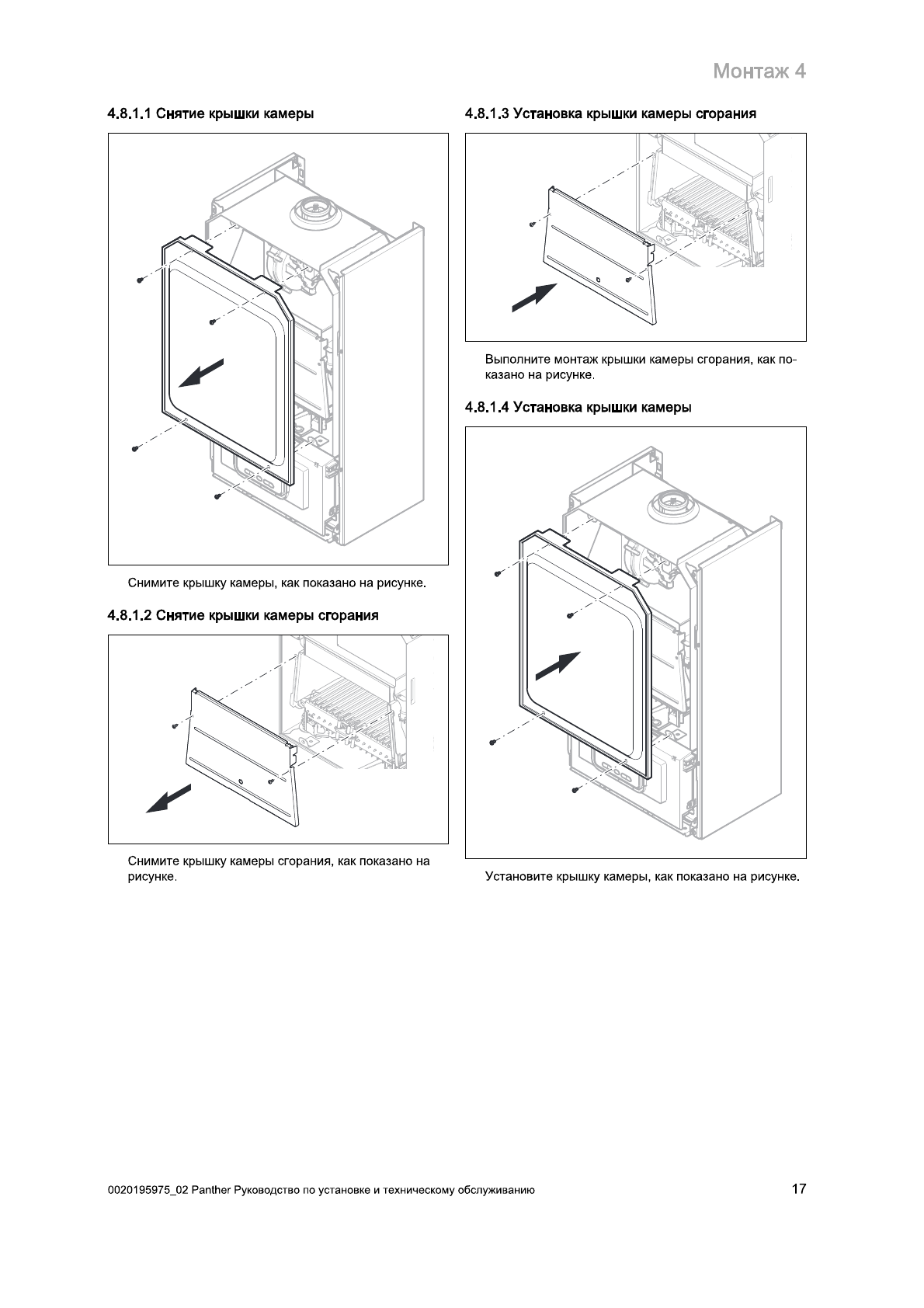 Монтаж 4

4.8.1.1 Снятие крышки камеры

Снимите крышку камеры, как показано на рисунке.

4.8.1.2 Снятие крышки камеры сгорания

Снимите крышку камеры сгорания, как показано на рисунке.

4.8.1.3 Установка крышки камеры сгорания

Выполните монтаж крышки камеры сгорания, как показано на рисунке.

4.8.1.4 Установка крышки камеры

Установите крышку камеры, как показано на рисунке.

0020195975_02 Panther Руководство по установке и техническому обслуживанию

17